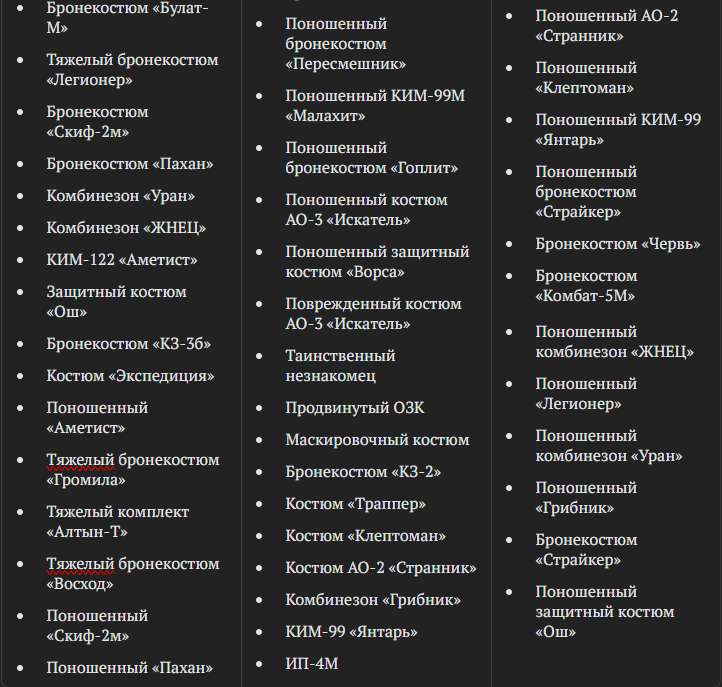 - Бронекостюм «Булат-М»
- Тяжелый бронекостюм «Легионер»
- Бронекостюм «Скиф-2м»
- Бронекостюм «Пахан»
- Комбинезон «Уран»
- Комбинезон «ЖНЕЦ»
- КИМ-122 «Аметист»
- Защитный костюм «Ош»
- Бронекостюм «КЗ-3б»
- Костюм «Экспедиция»
- Поношенный «Аметист»
- Тяжелый бронекостюм «Громила»
- Тяжелый комплект «Алтын-Т»
- Тяжелый бронекостюм «Восход»
- Поношенный «Скиф-2м»
- Поношенный «Пахан»

- Поношенный бронекостюм «Пересмешник»
- Поношенный КИМ-99М «Малахит»
- Поношенный бронекостюм «Гоплит»
- Поношенный костюм АО-3 «Искатель»
- Поношенный защитный костюм «Ворса»
- Поврежденный костюм АО-3 «Искатель»
- Таинственный незнакомец
- Продвинутый ОЗК
- Маскировочный костюм
- Бронекостюм «КЗ-2»
- Костюм «Траппер»
- Костюм «Клептоман»
- Костюм АО-2 «Странник»
- Комбинезон «Грибник»
- КИМ-99 «Янтарь»
- ИП-4М

- Поношенный АО-2 «Странник»
- Поношенный «Клептоман»
- Поношенный КИМ-99 «Янтарь»
- Поношенный бронекостюм «Страйкер»
- Бронекостюм «Червь»
- Бронекостюм «Комбат-5М»
- Поношенный комбинезон «ЖНЕЦ»
- Поношенный «Легионер»
- Поношенный комбинезон «Уран»
- Поношенный «Грибник»
- Бронекостюм «Страйкер»
- Поношенный защитный костюм «Ош»